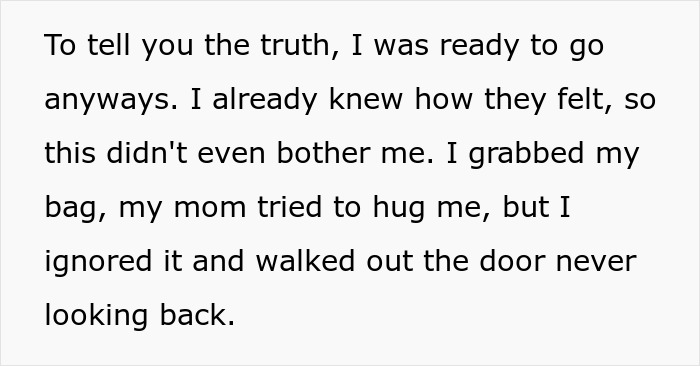 To tell you the truth, I was ready to go anyways. I already knew how they felt, so this didn't even bother me. I grabbed my bag, my mom tried to hug me, but I ignored it and walked out the door never looking back.